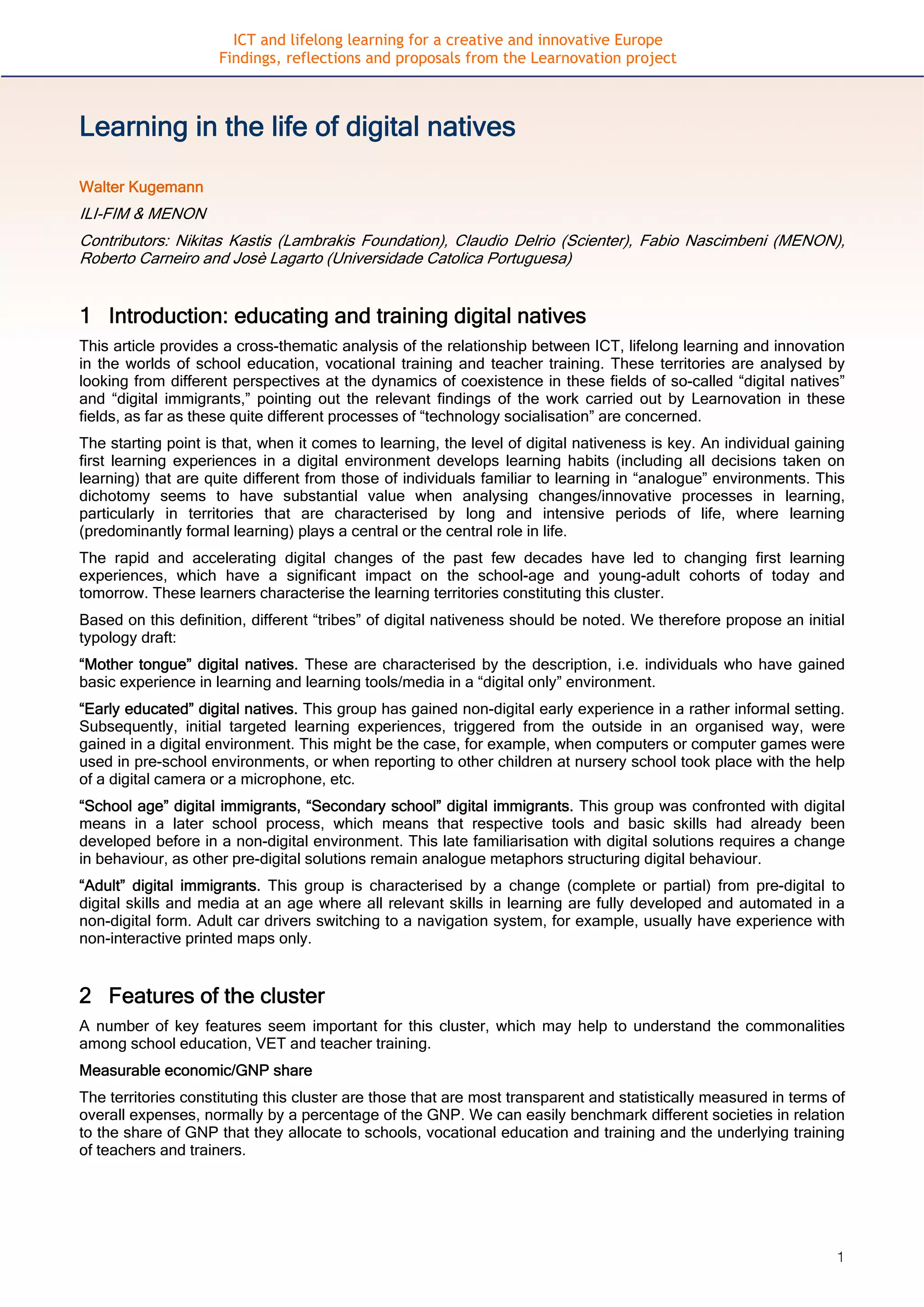 ICT and lifelong learning for a creative and innovative Europe
Findings, reflections and proposals from the Learnovation project

Learning in the life of digital natives

Walter Kugemann

ILI-FIM & MENON

Contributors: Nikitas Kastis (Lambrakis Foundation), Claudio Delrio (Scienter), Fabio Nascimbeni (MENON), Roberto Carneiro and Josè Lagarto (Universidade Catolica Portuguesa)

1 Introduction: educating and training digital natives

This article provides a cross-thematic analysis of the relationship between ICT, lifelong learning and innovation in the worlds of school education, vocational training and teacher training. These territories are analysed by looking from different perspectives at the dynamics of coexistence in these fields of so-called “digital natives” and “digital immigrants,” pointing out the relevant findings of the work carried out by Learnovation in these fields, as far as these quite different processes of “technology socialisation” are concerned.

The starting point is that, when it comes to learning, the level of digital nativeness is key. An individual gaining first learning experiences in a digital environment develops learning habits (including all decisions taken on learning) that are quite different from those of individuals familiar to learning in “analogue” environments. This dichotomy seems to have substantial value when analysing changes/innovative processes in learning, particularly in territories that are characterised by long and intensive periods of life, where learning (predominantly formal learning) plays a central or the central role in life.

The rapid and accelerating digital changes of the past few decades have led to changing first learning experiences, which have a significant impact on the school-age and young-adult cohorts of today and tomorrow. These learners characterise the learning territories constituting this cluster.

Based on this definition, different “tribes” of digital nativeness should be noted. We therefore propose an initial typology draft:

“Mother tongue” digital natives. These are characterised by the description, i.e. individuals who have gained basic experience in learning and learning tools/media in a “digital only” environment.

“Early educated” digital natives. This group has gained non-digital early experience in a rather informal setting. Subsequently, initial targeted learning experiences, triggered from the outside in an organised way, were gained in a digital environment. This might be the case, for example, when computers or computer games were used in pre-school environments, or when reporting to other children at nursery school took place with the help of a digital camera or a microphone, etc.

“School age” digital immigrants, “Secondary school” digital immigrants. This group was confronted with digital means in a later school process, which means that respective tools and basic skills had already been developed before in a non-digital environment. This late familiarisation with digital solutions requires a change in behaviour, as other pre-digital solutions remain analogue metaphors structuring digital behaviour.

“Adult” digital immigrants. This group is characterised by a change (complete or partial) from pre-digital to digital skills and media at an age where all relevant skills in learning are fully developed and automated in a non-digital form. Adult car drivers switching to a navigation system, for example, usually have experience with non-interactive printed maps only.

2 Features of the cluster

A number of key features seem important for this cluster, which may help to understand the commonalities among school education, VET and teacher training.

Measurable economic/GNP share

The territories constituting this cluster are those that are most transparent and statistically measured in terms of overall expenses, normally by a percentage of the GNP. We can easily benchmark different societies in relation to the share of GNP that they allocate to schools, vocational education and training and the underlying training of teachers and trainers.

1